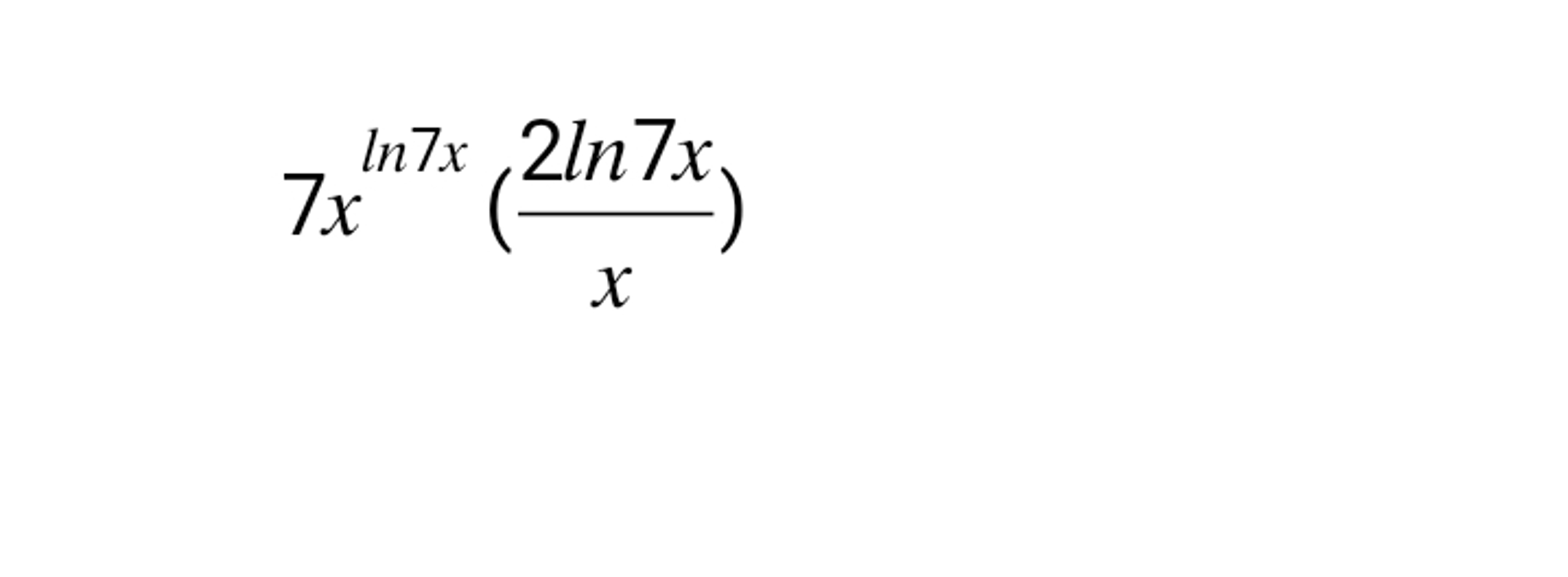 $7x^{ln7x}(\frac{2ln7x}{x})$